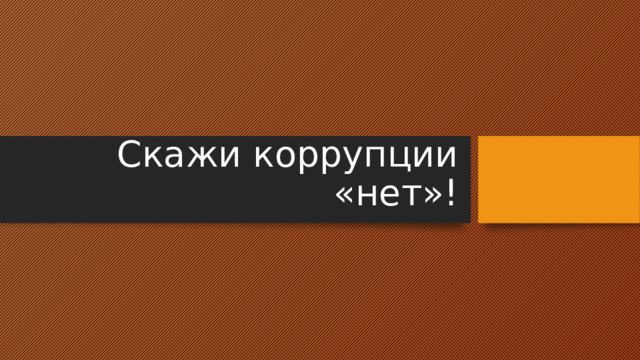 Скажи коррупции «нет»!